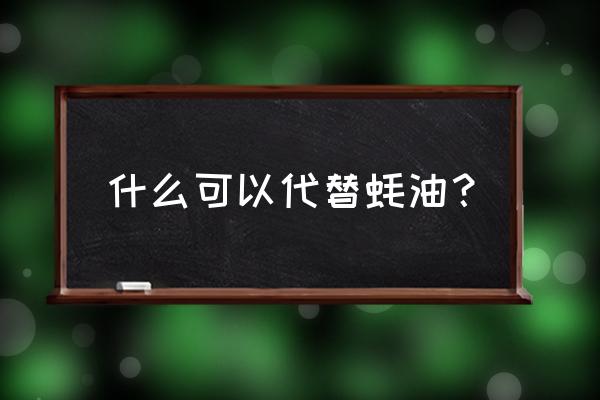 什么可以代替蚝油？